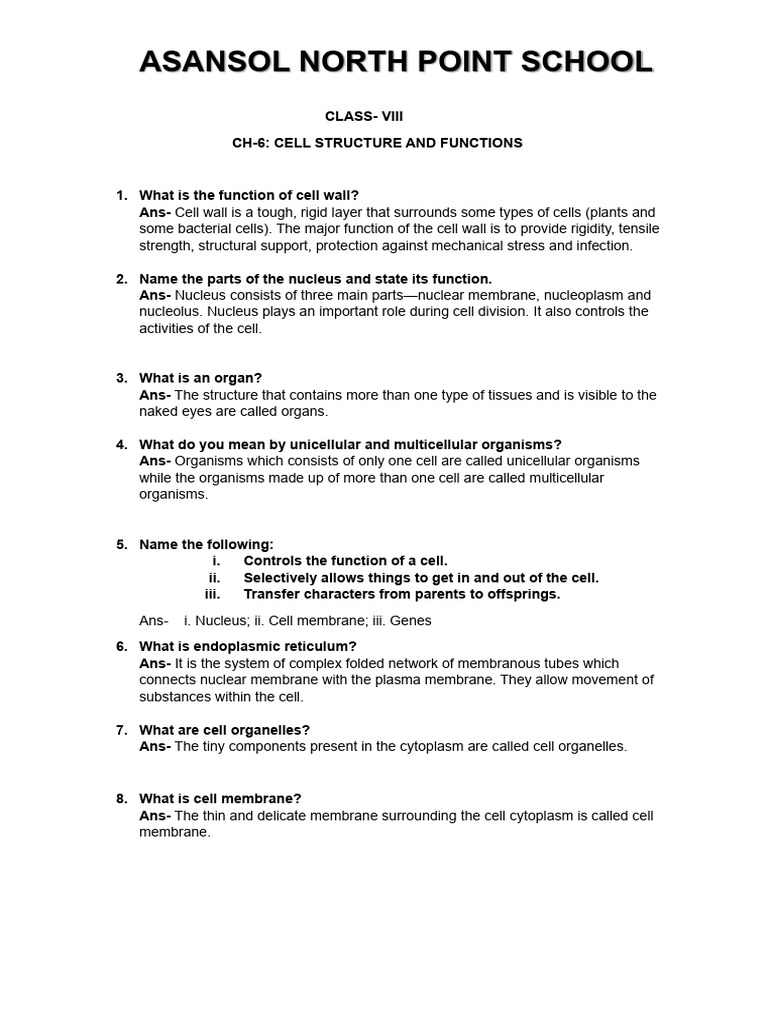 ASANSOL NORTH POINT SCHOOL

CLASS- VIII

CH-6: CELL STRUCTURE AND FUNCTIONS

1. What is the function of cell wall?
Ans- Cell wall is a tough, rigid layer that surrounds some types of cells (plants and some bacterial cells). The major function of the cell wall is to provide rigidity, tensile strength, structural support, protection against mechanical stress and infection.

2. Name the parts of the nucleus and state its function.
Ans- Nucleus consists of three main parts—nuclear membrane, nucleoplasm and nucleolus. Nucleus plays an important role during cell division. It also controls the activities of the cell.

3. What is an organ?
Ans- The structure that contains more than one type of tissues and is visible to the naked eyes are called organs.

4. What do you mean by unicellular and multicellular organisms?
Ans- Organisms which consists of only one cell are called unicellular organisms while the organisms made up of more than one cell are called multicellular organisms.

5. Name the following:
i. Controls the function of a cell.
ii. Selectively allows things to get in and out of the cell.
iii. Transfer characters from parents to offsprings.

Ans- i. Nucleus; ii. Cell membrane; iii. Genes

6. What is endoplasmic reticulum?
Ans- It is the system of complex folded network of membranous tubes which connects nuclear membrane with the plasma membrane. They allow movement of substances within the cell.

7. What are cell organelles?
Ans- The tiny components present in the cytoplasm are called cell organelles.

8. What is cell membrane?
Ans- The thin and delicate membrane surrounding the cell cytoplasm is called cell membrane.